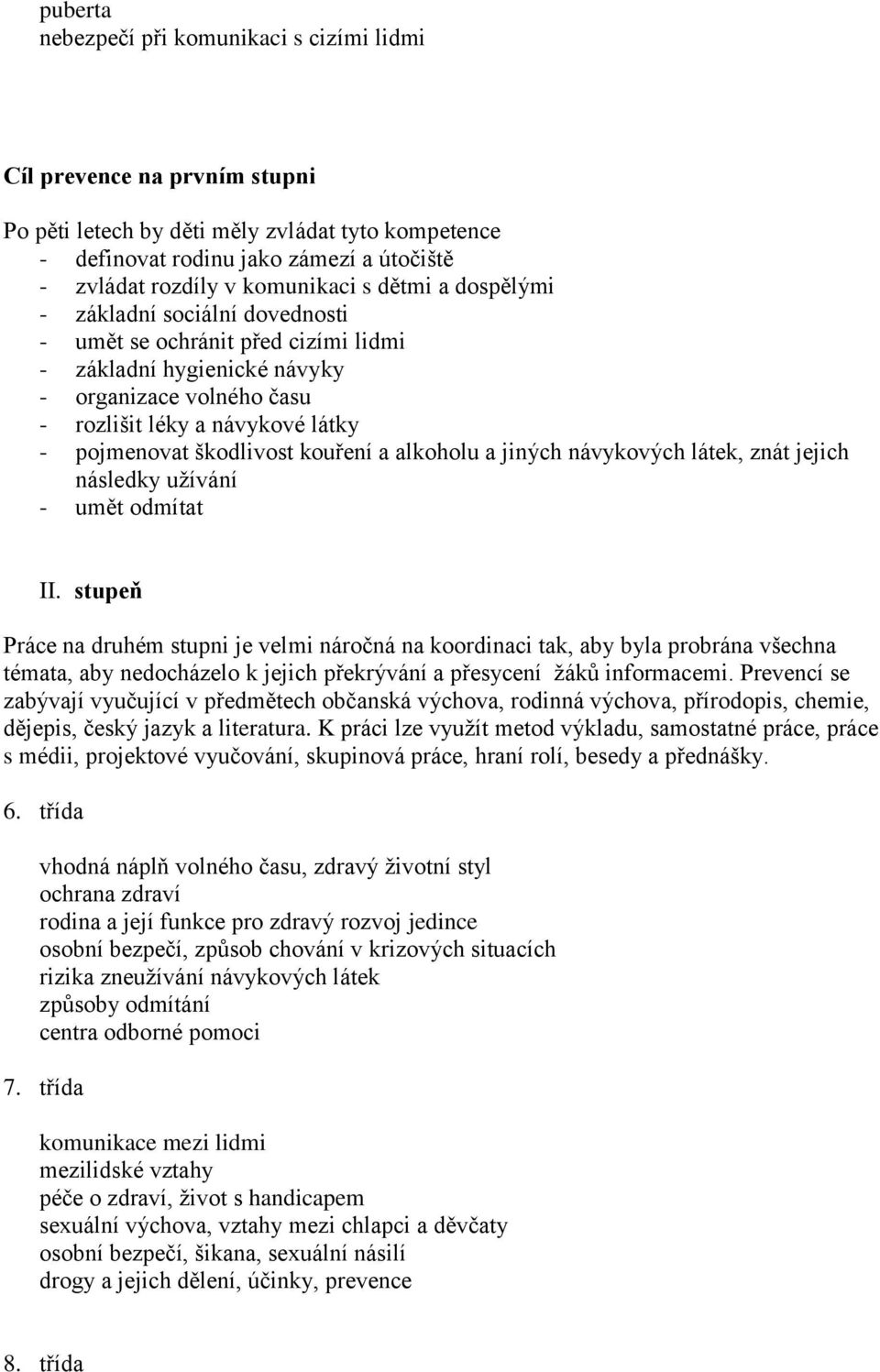 puberta
nebezpečí při komunikaci s cizími lidmi

Cíl prevence na prvním stupni

Po pěti letech by děti měly zvládat tyto kompetence
- definovat rodinu jako zámezí a útočiště
- zvládat rozdíly v komunikaci s dětmi a dospělými
- základní sociální dovednosti
- umět se ochránit před cizími lidmi
- základní hygienické návyky
- organizace volného času
- rozlišit léky a návykové látky
- pojmenovat škodlivost kouření a alkoholu a jiných návykových látek, znát jejich následky užívání
- umět odmítat

II. stupeň

Práce na druhém stupni je velmi náročná na koordinaci tak, aby byla probrána všechna témata, aby nedocházelo k jejich překrývání a přesycení žáků informacemi. Prevencí se zabývají vyučující v předmětech občanská výchova, rodinná výchova, přírodopis, chemie, dějepis, český jazyk a literatura. K práci lze využít metod výkladu, samostatné práce, práce s médii, projektové vyučování, skupinová práce, hraní rolí, besedy a přednášky.

6. třída

vhodná náplň volného času, zdravý životní styl
ochrana zdraví
rodina a její funkce pro zdravý rozvoj jedince
osobní bezpečí, způsob chování v krizových situacích
rizika zneužívání návykových látek
způsoby odmítání
centra odborné pomoci

7. třída

komunikace mezi lidmi
mezilidské vztahy
péče o zdraví, život s handicapem
sexuální výchova, vztahy mezi chlapci a děvčaty
osobní bezpečí, šikana, sexuální násilí
drogy a jejich dělení, účinky, prevence

8. třída